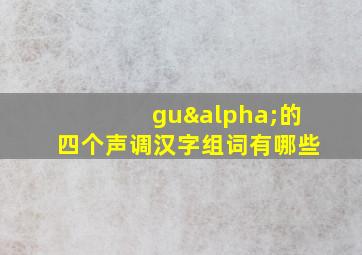 gu&alpha;的
四个声调汉字组词有哪些